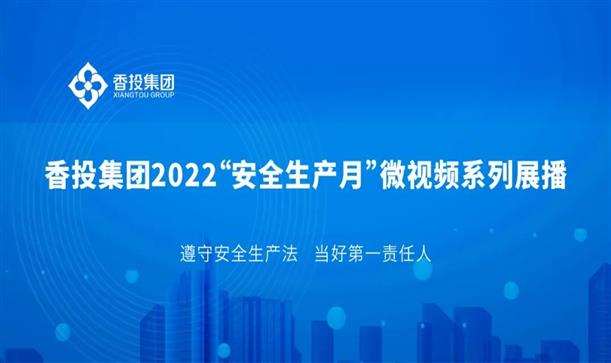 香投集团
XIANGTOU GROUP

香投集团2022“安全生产月”微视频系列展播

遵守安全生产法　当好第一责任人